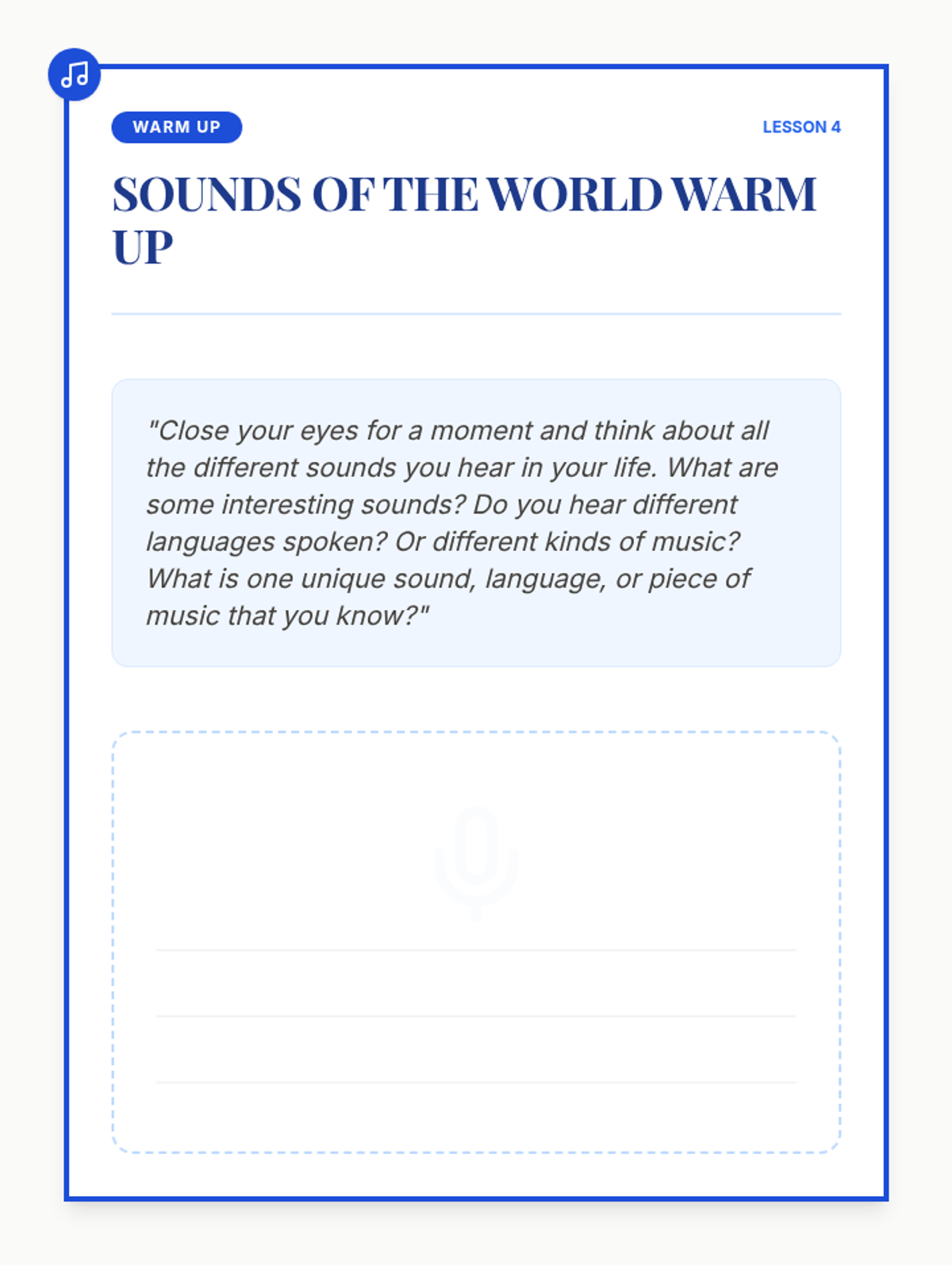 WARM UP

LESSON 4

SOUNDS OF THE WORLD WARM UP

"Close your eyes for a moment and think about all the different sounds you hear in your life. What are some interesting sounds? Do you hear different languages spoken? Or different kinds of music? What is one unique sound, language, or piece of music that you know?"